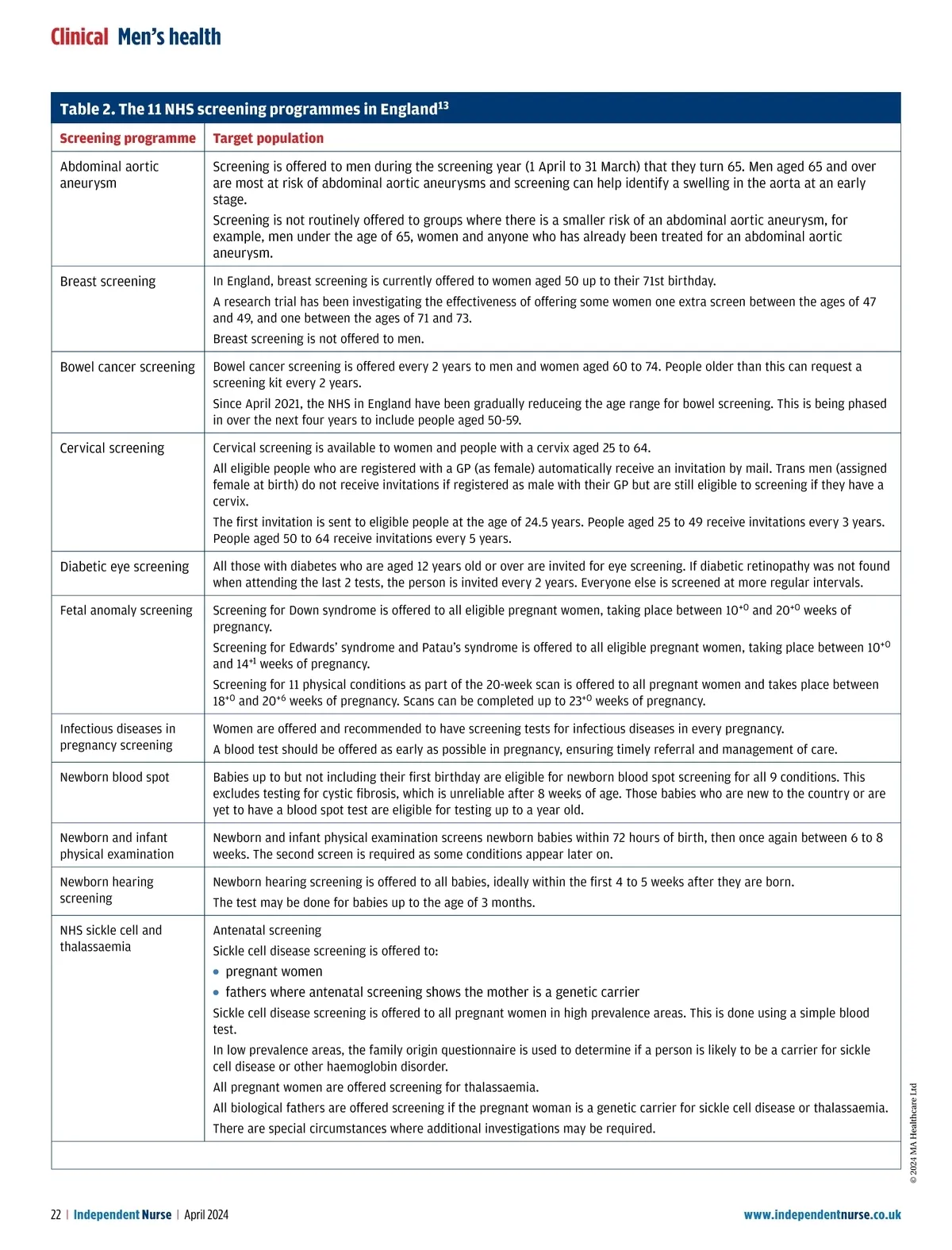 Clinical Men's health

Table 2. The 11 NHS screening programmes in England$^{13}$

| Screening programme | Target population |
|---|---|
| Abdominal aortic aneurysm | Screening is offered to men during the screening year (1 April to 31 March) that they turn 65. Men aged 65 and over are most at risk of abdominal aortic aneurysms and screening can help identify a swelling in the aorta at an early stage. Screening is not routinely offered to groups where there is a smaller risk of an abdominal aortic aneurysm, for example, men under the age of 65, women and anyone who has already been treated for an abdominal aortic aneurysm. |
| Breast screening | In England, breast screening is currently offered to women aged 50 up to their 71st birthday. A research trial has been investigating the effectiveness of offering some women one extra screen between the ages of 47 and 49, and one between the ages of 71 and 73. Breast screening is not offered to men. |
| Bowel cancer screening | Bowel cancer screening is offered every 2 years to men and women aged 60 to 74. People older than this can request a screening kit every 2 years. Since April 2021, the NHS in England have been gradually reduceing the age range for bowel screening. This is being phased in over the next four years to include people aged 50-59. |
| Cervical screening | Cervical screening is available to women and people with a cervix aged 25 to 64. All eligible people who are registered with a GP (as female) automatically receive an invitation by mail. Trans men (assigned female at birth) do not receive invitations if registered as male with their GP but are still eligible to screening if they have a cervix. The first invitation is sent to eligible people at the age of 24.5 years. People aged 25 to 49 receive invitations every 3 years. People aged 50 to 64 receive invitations every 5 years. |
| Diabetic eye screening | All those with diabetes who are aged 12 years old or over are invited for eye screening. If diabetic retinopathy was not found when attending the last 2 tests, the person is invited every 2 years. Everyone else is screened at more regular intervals. |
| Fetal anomaly screening | Screening for Down syndrome is offered to all eligible pregnant women, taking place between $10^{+0}$ and $20^{+0}$ weeks of pregnancy. Screening for Edwards' syndrome and Patau's syndrome is offered to all eligible pregnant women, taking place between $10^{+0}$ and $14^{+1}$ weeks of pregnancy. Screening for 11 physical conditions as part of the 20-week scan is offered to all pregnant women and takes place between $18^{+0}$ and $20^{+6}$ weeks of pregnancy. Scans can be completed up to $23^{+0}$ weeks of pregnancy. |
| Infectious diseases in pregnancy screening | Women are offered and recommended to have screening tests for infectious diseases in every pregnancy. A blood test should be offered as early as possible in pregnancy, ensuring timely referral and management of care. |
| Newborn blood spot | Babies up to but not including their first birthday are eligible for newborn blood spot screening for all 9 conditions. This excludes testing for cystic fibrosis, which is unreliable after 8 weeks of age. Those babies who are new to the country or are yet to have a blood spot test are eligible for testing up to a year old. |
| Newborn and infant physical examination | Newborn and infant physical examination screens newborn babies within 72 hours of birth, then once again between 6 to 8 weeks. The second screen is required as some conditions appear later on. |
| Newborn hearing screening | Newborn hearing screening is offered to all babies, ideally within the first 4 to 5 weeks after they are born. The test may be done for babies up to the age of 3 months. |
| NHS sickle cell and thalassaemia | Antenatal screening Sickle cell disease screening is offered to: • pregnant women • fathers where antenatal screening shows the mother is a genetic carrier Sickle cell disease screening is offered to all pregnant women in high prevalence areas. This is done using a simple blood test. In low prevalence areas, the family origin questionnaire is used to determine if a person is likely to be a carrier for sickle cell disease or other haemoglobin disorder. All pregnant women are offered screening for thalassaemia. All biological fathers are offered screening if the pregnant woman is a genetic carrier for sickle cell disease or thalassaemia. There are special circumstances where additional investigations may be required. |

© 2024 MA Healthcare Ltd

22 | Independent Nurse | April 2024 www.independentnurse.co.uk